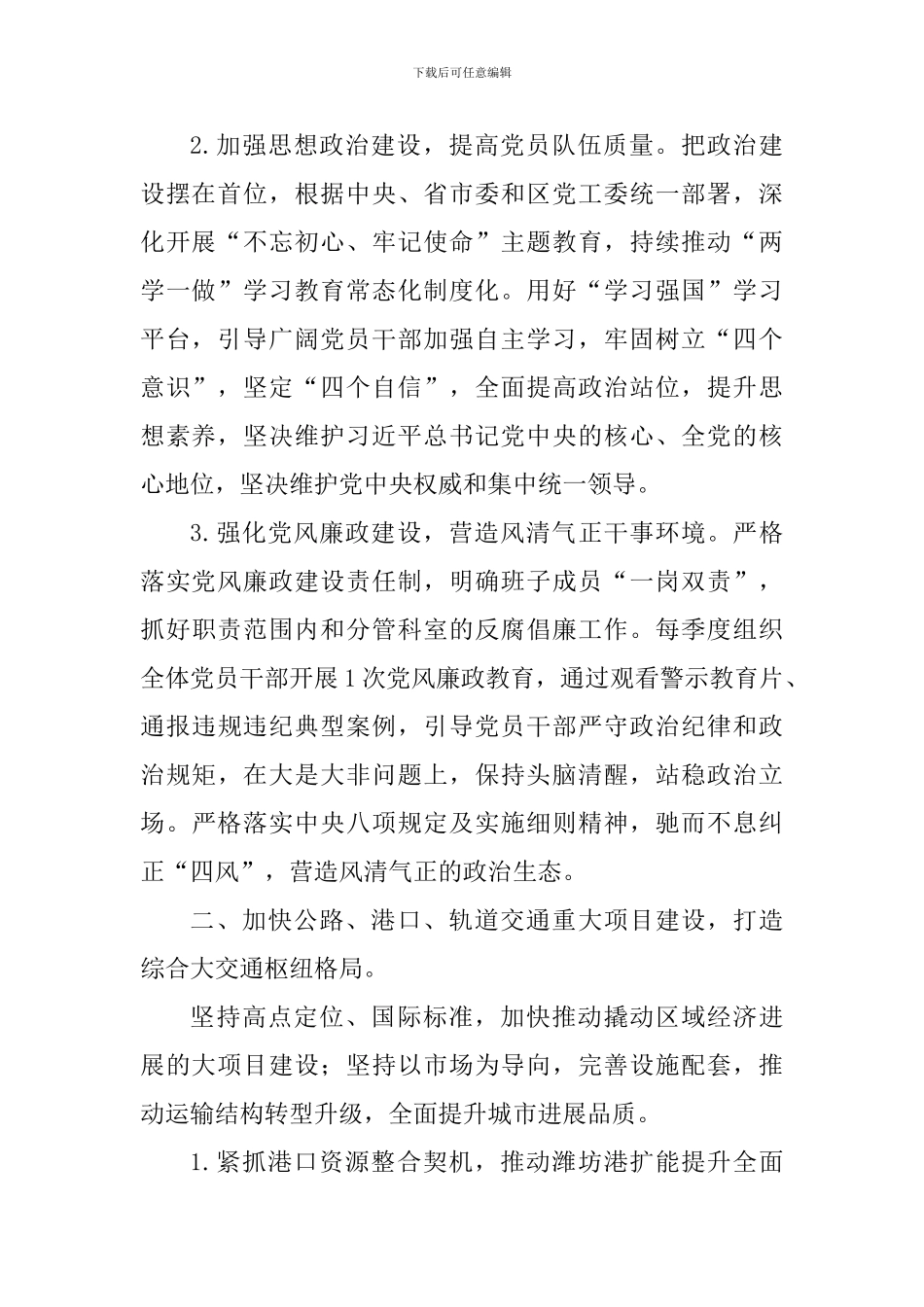 下载后可任意编辑

2.加强思想政治建设，提高党员队伍质量。把政治建设摆在首位，根据中央、省市委和区党工委统一部署，深化开展“不忘初心、牢记使命”主题教育，持续推动“两学一做”学习教育常态化制度化。用好“学习强国”学习平台，引导广阔党员干部加强自主学习，牢固树立“四个意识”，坚定“四个自信”，全面提高政治站位，提升思想素养，坚决维护习近平总书记党中央的核心、全党的核心地位，坚决维护党中央权威和集中统一领导。

3.强化党风廉政建设，营造风清气正干事环境。严格落实党风廉政建设责任制，明确班子成员“一岗双责”，抓好职责范围内和分管科室的反腐倡廉工作。每季度组织全体党员干部开展1次党风廉政教育，通过观看警示教育片、通报违规违纪典型案例，引导党员干部严守政治纪律和政治规矩，在大是大非问题上，保持头脑清醒，站稳政治立场。严格落实中央八项规定及实施细则精神，驰而不息纠正“四风”，营造风清气正的政治生态。

二、加快公路、港口、轨道交通重大项目建设，打造综合大交通枢纽格局。

坚持高点定位、国际标准，加快推动撬动区域经济进展的大项目建设；坚持以市场为导向，完善设施配套，推动运输结构转型升级，全面提升城市进展品质。

1.紧抓港口资源整合契机，推动潍坊港扩能提升全面